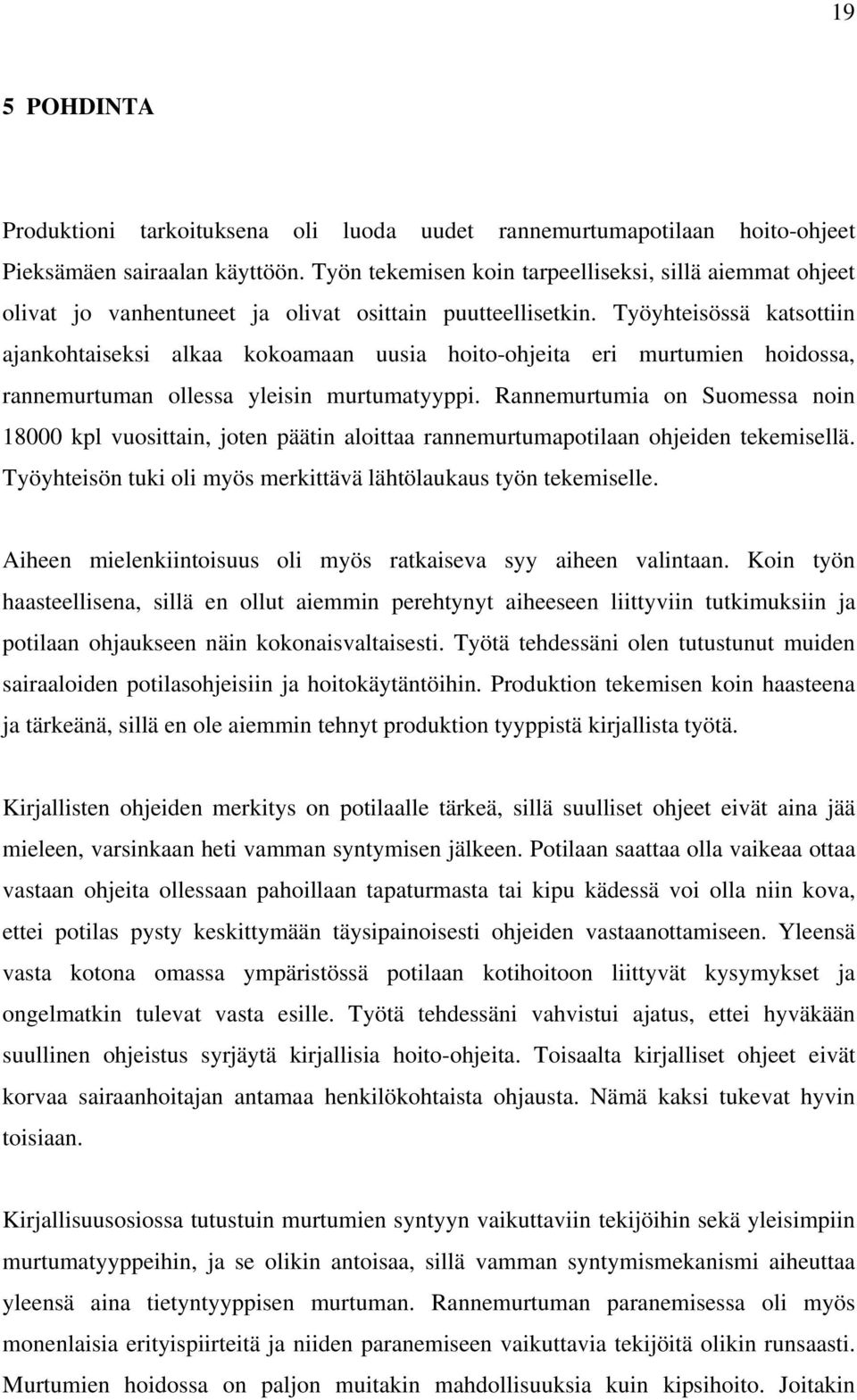 19

5 POHDINTA

Produktioni tarkoituksena oli luoda uudet rannemurtumapotilaan hoito-ohjeet Pieksämäen sairaalan käyttöön. Työn tekemisen koin tarpeelliseksi, sillä aiemmat ohjeet olivat jo vanhentuneet ja olivat osittain puutteellisetkin. Työyhteisössä katsottiin ajankohtaiseksi alkaa kokoamaan uusia hoito-ohjeita eri murtumien hoidossa, rannemurtuman ollessa yleisin murtumatyyppi. Rannemurtumia on Suomessa noin 18000 kpl vuosittain, joten päätin aloittaa rannemurtumapotilaan ohjeiden tekemisellä. Työyhteisön tuki oli myös merkittävä lähtölaukaus työn tekemiselle.

Aiheen mielenkiintoisuus oli myös ratkaiseva syy aiheen valintaan. Koin työn haasteellisena, sillä en ollut aiemmin perehtynyt aiheeseen liittyviin tutkimuksiin ja potilaan ohjaukseen näin kokonaisvaltaisesti. Työtä tehdessäni olen tutustunut muiden sairaaloiden potilasohjeisiin ja hoitokäytäntöihin. Produktion tekemisen koin haasteena ja tärkeänä, sillä en ole aiemmin tehnyt produktion tyyppistä kirjallista työtä.

Kirjallisten ohjeiden merkitys on potilaalle tärkeä, sillä suulliset ohjeet eivät aina jää mieleen, varsinkaan heti vamman syntymisen jälkeen. Potilaan saattaa olla vaikeaa ottaa vastaan ohjeita ollessaan pahoillaan tapaturmasta tai kipu kädessä voi olla niin kova, ettei potilas pysty keskittymään täysipainoisesti ohjeiden vastaanottamiseen. Yleensä vasta kotona omassa ympäristössä potilaan kotihoitoon liittyvät kysymykset ja ongelmatkin tulevat vasta esille. Työtä tehdessäni vahvistui ajatus, ettei hyväkään suullinen ohjeistus syrjäytä kirjallisia hoito-ohjeita. Toisaalta kirjalliset ohjeet eivät korvaa sairaanhoitajan antamaa henkilökohtaista ohjausta. Nämä kaksi tukevat hyvin toisiaan.

Kirjallisuusosiossa tutustuin murtumien syntyyn vaikuttaviin tekijöihin sekä yleisimpiin murtumatyyppeihin, ja se olikin antoisaa, sillä vamman syntymismekanismi aiheuttaa yleensä aina tietyntyyppisen murtuman. Rannemurtuman paranemisessa oli myös monenlaisia erityispiirteitä ja niiden paranemiseen vaikuttavia tekijöitä olikin runsaasti. Murtumien hoidossa on paljon muitakin mahdollisuuksia kuin kipsihoito. Joitakin